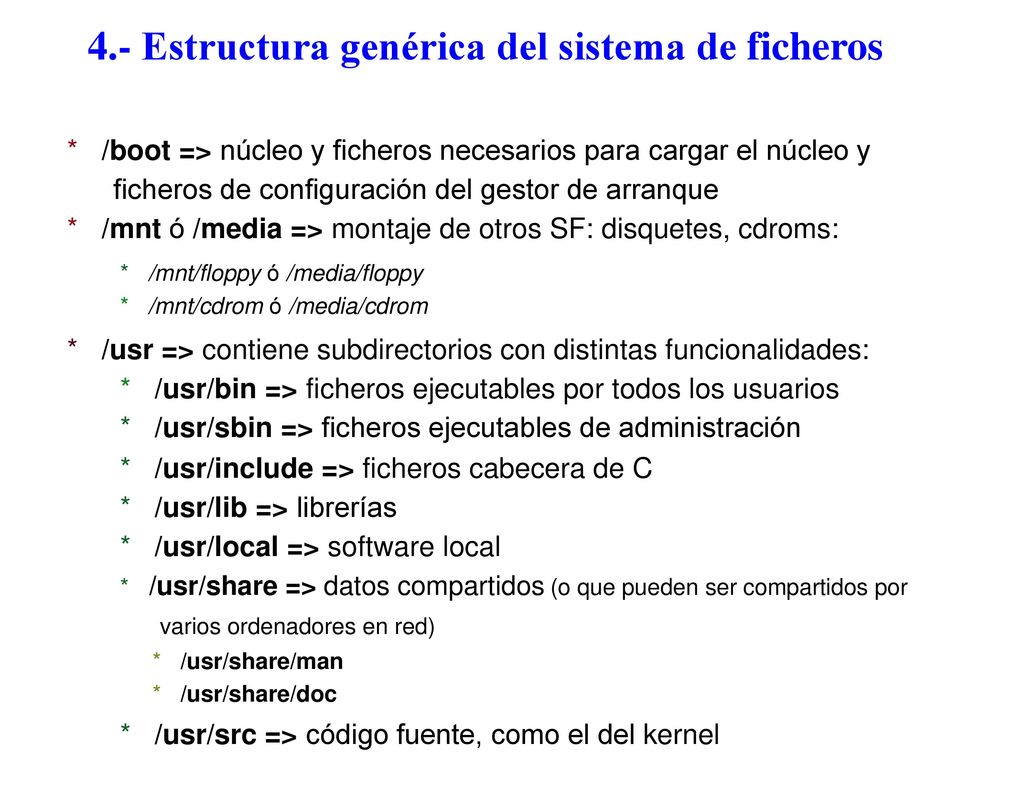 4.- Estructura genérica del sistema de ficheros

* /boot => núcleo y ficheros necesarios para cargar el núcleo y ficheros de configuración del gestor de arranque
* /mnt ó /media => montaje de otros SF: disquetes, cdroms:
* /mnt/floppy ó /media/floppy
* /mnt/cdrom ó /media/cdrom
* /usr => contiene subdirectorios con distintas funcionalidades:
* /usr/bin => ficheros ejecutables por todos los usuarios
* /usr/sbin => ficheros ejecutables de administración
* /usr/include => ficheros cabecera de C
* /usr/lib => librerías
* /usr/local => software local
* /usr/share => datos compartidos (o que pueden ser compartidos por varios ordenadores en red)
* /usr/share/man
* /usr/share/doc
* /usr/src => código fuente, como el del kernel